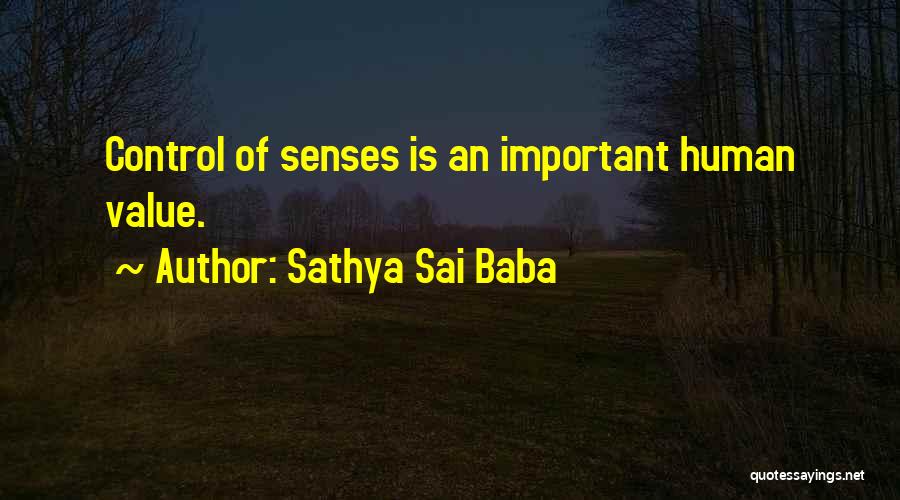 Control of senses is an important human value.

~ Author: Sathya Sai Baba

quotessayings.net